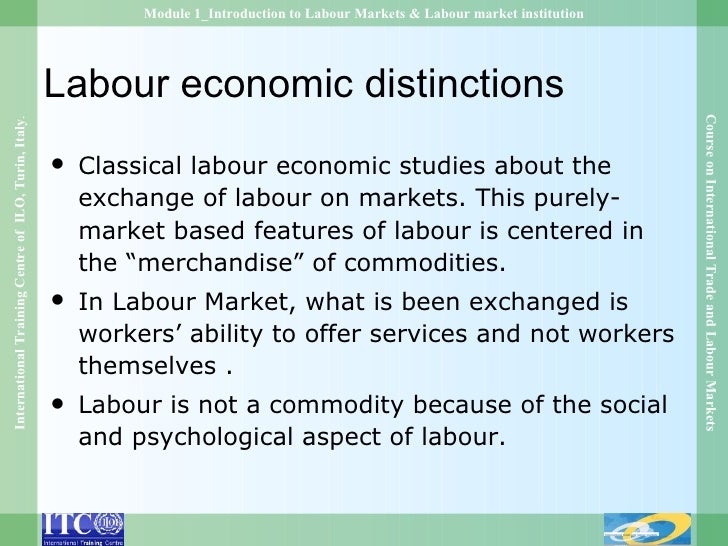 Module 1_Introduction to Labour Markets & Labour market institution

Labour economic distinctions

• Classical labour economic studies about the exchange of labour on markets. This purely-market based features of labour is centered in the "merchandise" of commodities.

• In Labour Market, what is been exchanged is workers' ability to offer services and not workers themselves .

• Labour is not a commodity because of the social and psychological aspect of labour.

International Training Centre of ILO, Turin, Italy.

Course on International Trade and Labour Markets

ITC
International Training Centre